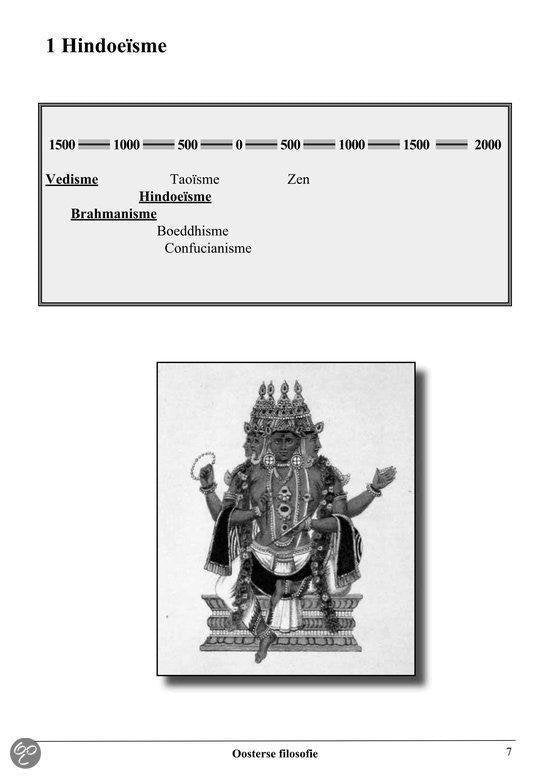 1 Hindoeïsme

1500 1000 500 0 500 1000 1500 2000

Vedisme Taoïsme Zen
Hindoeïsme
Brahmanisme
Boeddhisme
Confucianisme

Oosterse filosofie 7